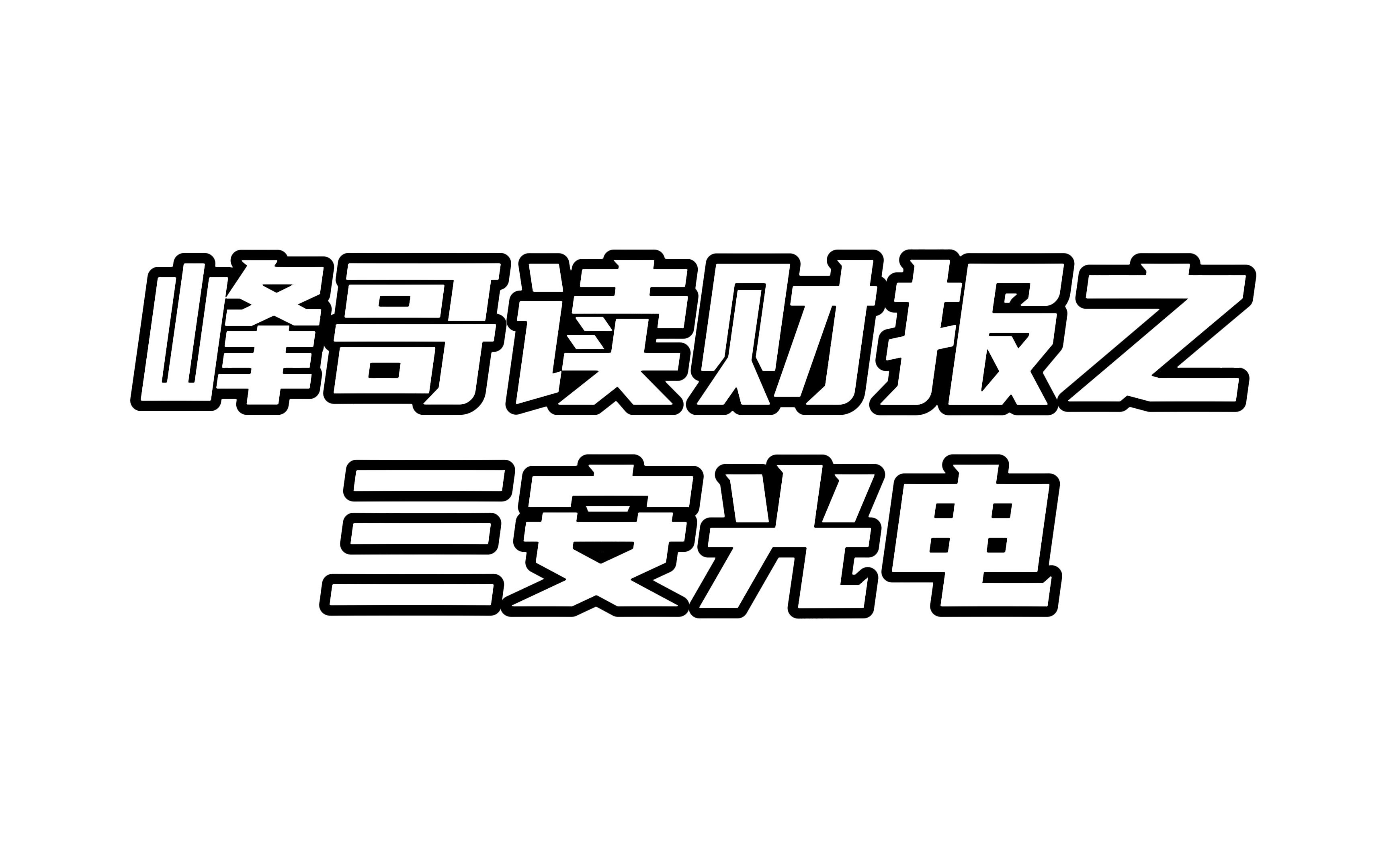 峰哥读财报之
三安光电